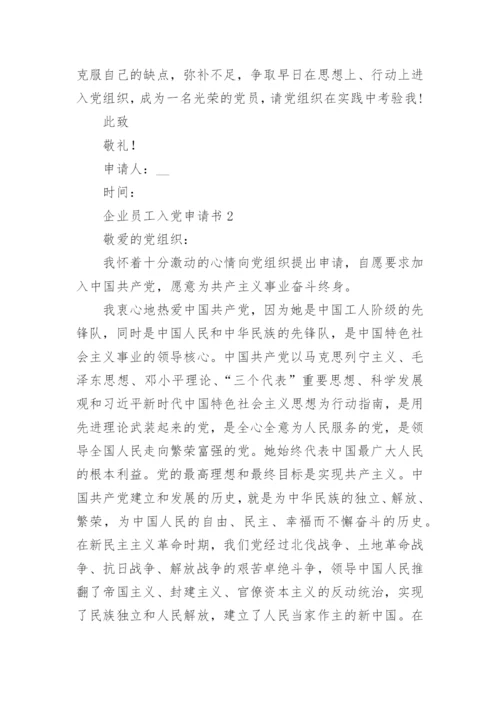 克服自己的缺点，弥补不足，争取早日在思想上、行动上进入党组织，成为一名光荣的党员，请党组织在实践中考验我！

此致

敬礼！

申请人：__

时间：

企业员工入党申请书 2

敬爱的党组织：

我怀着十分激动的心情向党组织提出申请，自愿要求加入中国共产党，愿意为共产主义事业奋斗终身。

我衷心地热爱中国共产党，因为她是中国工人阶级的先锋队，同时是中国人民和中华民族的先锋队，是中国特色社会主义事业的领导核心。中国共产党以马克思列宁主义、毛泽东思想、邓小平理论、“三个代表”重要思想、科学发展观和习近平新时代中国特色社会主义思想为行动指南，是用先进理论武装起来的党，是全心全意为人民服务的党，是领导全国人民走向繁荣富强的党。她始终代表中国最广大人民的根本利益。党的最高理想和最终目标是实现共产主义。中国共产党建立和发展的历史，就是为中华民族的独立、解放、繁荣，为中国人民的自由、民主、幸福而不懈奋斗的历史。在新民主主义革命时期，我们党经过北伐战争、土地革命战争、抗日战争、解放战争的艰苦卓绝斗争，领导中国人民推翻了帝国主义、封建主义、官僚资本主义的反动统治，实现了民族独立和人民解放，建立了人民当家作主的新中国。在